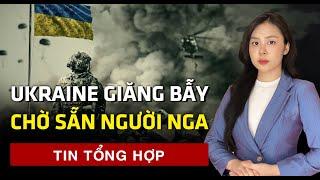 UKRAINE GIĂNG BẪY
CHỜ SẴN NGƯỜI NGA

TIN TỔNG HỢP